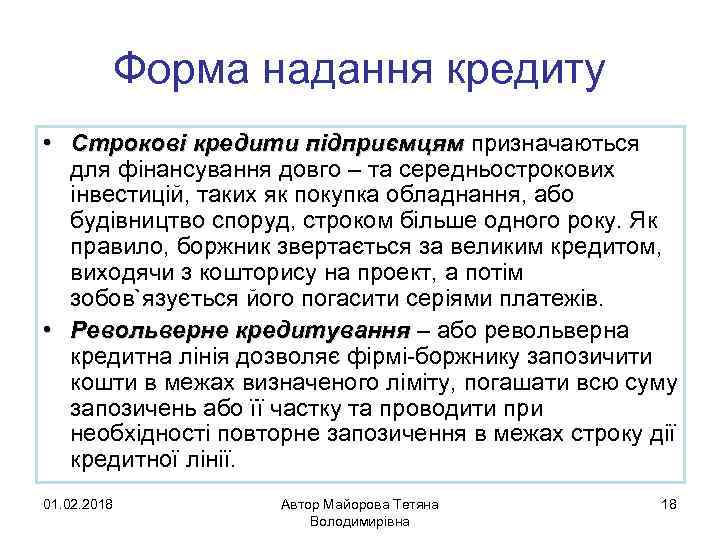 Форма надання кредиту

• Строкові кредити підприємцям призначаються для фінансування довго – та середньострокових інвестицій, таких як покупка обладнання, або будівництво споруд, строком більше одного року. Як правило, боржник звертається за великим кредитом, виходячи з кошторису на проект, а потім зобов`язується його погасити серіями платежів.

• Револьверне кредитування – або револьверна кредитна лінія дозволяє фірмі-боржнику запозичити кошти в межах визначеного ліміту, погашати всю суму запозичень або її частку та проводити при необхідності повторне запозичення в межах строку дії кредитної лінії.

01.02.2018

Автор Майорова Тетяна Володимирівна

18